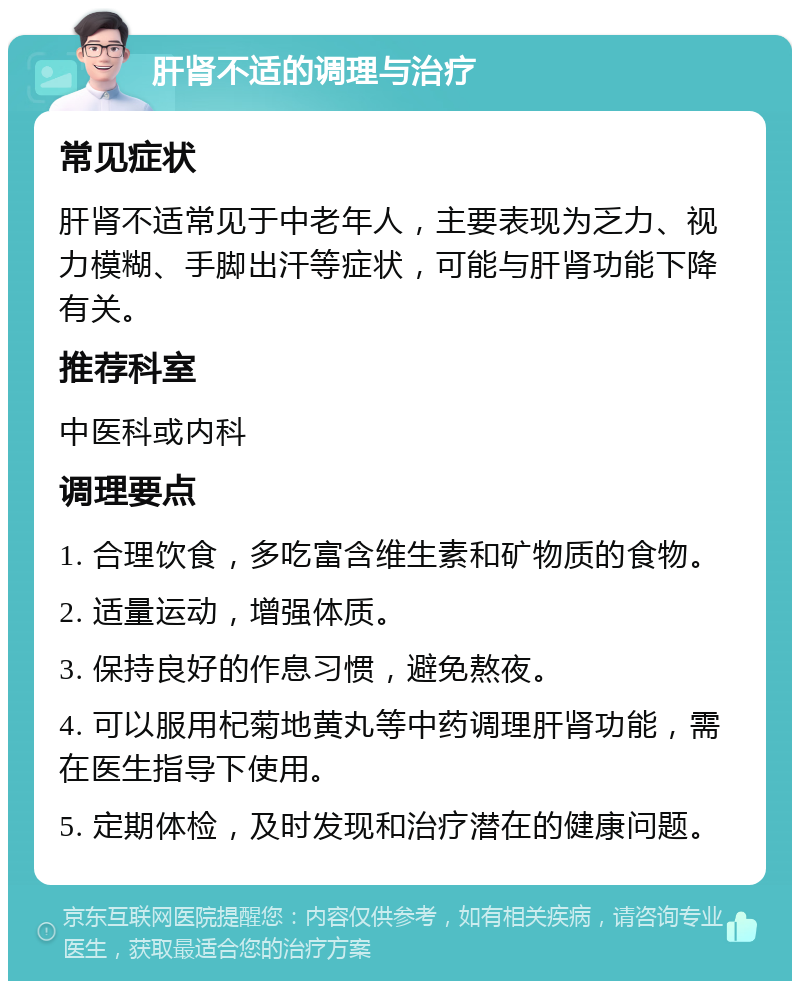 肝肾不适的调理与治疗

常见症状

肝肾不适常见于中老年人，主要表现为乏力、视力模糊、手脚出汗等症状，可能与肝肾功能下降有关。

推荐科室

中医科或内科

调理要点

1. 合理饮食，多吃富含维生素和矿物质的食物。

2. 适量运动，增强体质。

3. 保持良好的作息习惯，避免熬夜。

4. 可以服用杞菊地黄丸等中药调理肝肾功能，需在医生指导下使用。

5. 定期体检，及时发现和治疗潜在的健康问题。

京东互联网医院提醒您：内容仅供参考，如有相关疾病，请咨询专业医生，获取最适合您的治疗方案